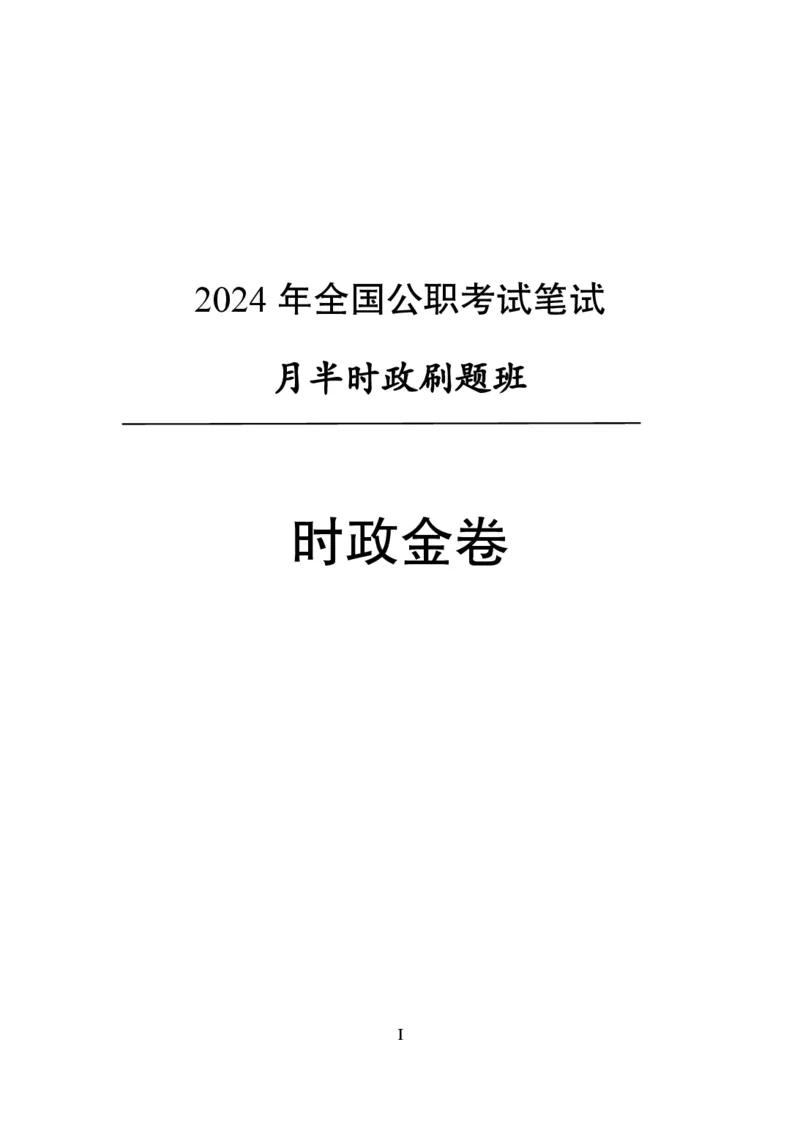 2024 年全国公职考试笔试

月半时政刷题班

时政金卷

I